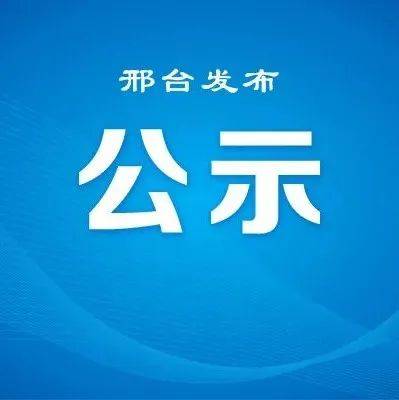 邢台发布

公示